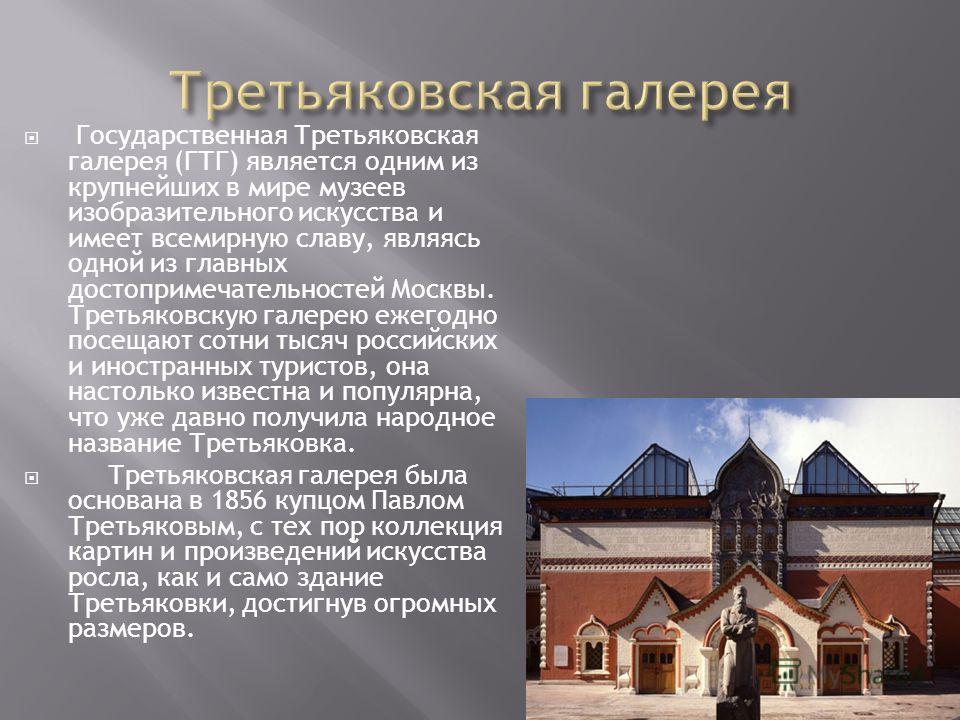 Третьяковская галерея

Государственная Третьяковская галерея (ГТГ) является одним из крупнейших в мире музеев изобразительного искусства и имеет всемирную славу, являясь одной из главных достопримечательностей Москвы. Третьяковскую галерею ежегодно посещают сотни тысяч российских и иностранных туристов, она настолько известна и популярна, что уже давно получила народное название Третьяковка.

Третьяковская галерея была основана в 1856 купцом Павлом Третьяковым, с тех пор коллекция картин и произведений искусства росла, как и само здание Третьяковки, достигнув огромных размеров.

MyShared